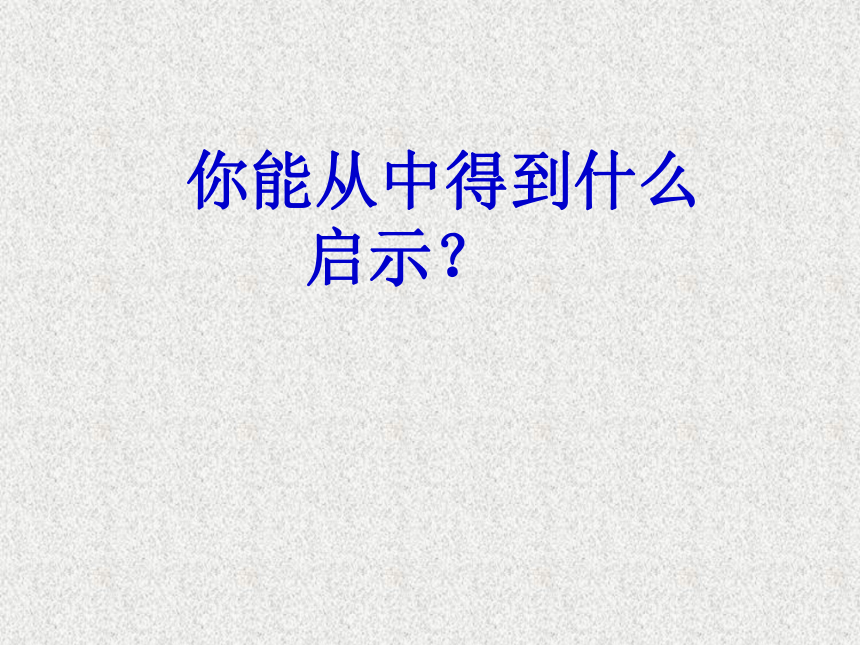 你能从中得到什么启示？